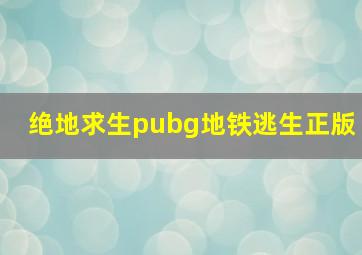 绝地求生pubg地铁逃生正版